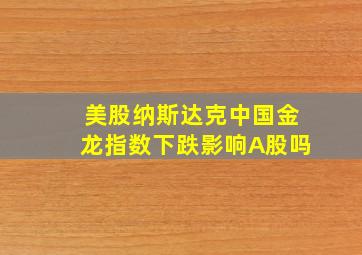 美股纳斯达克中国金龙指数下跌影响A股吗